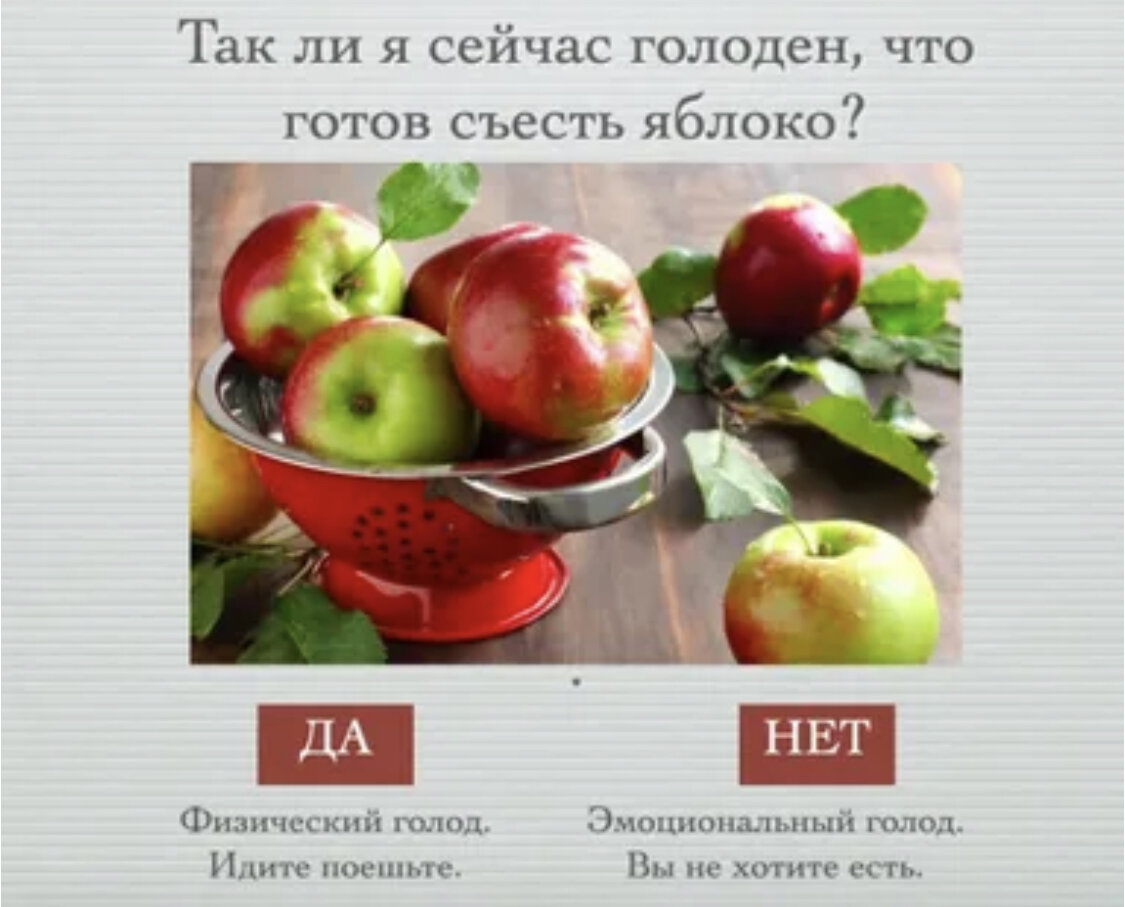 Так ли я сейчас голоден, что готов съесть яблоко?

ДА

Физический голод.
Идите поешьте.

НЕТ

Эмоциональный голод.
Вы не хотите есть.